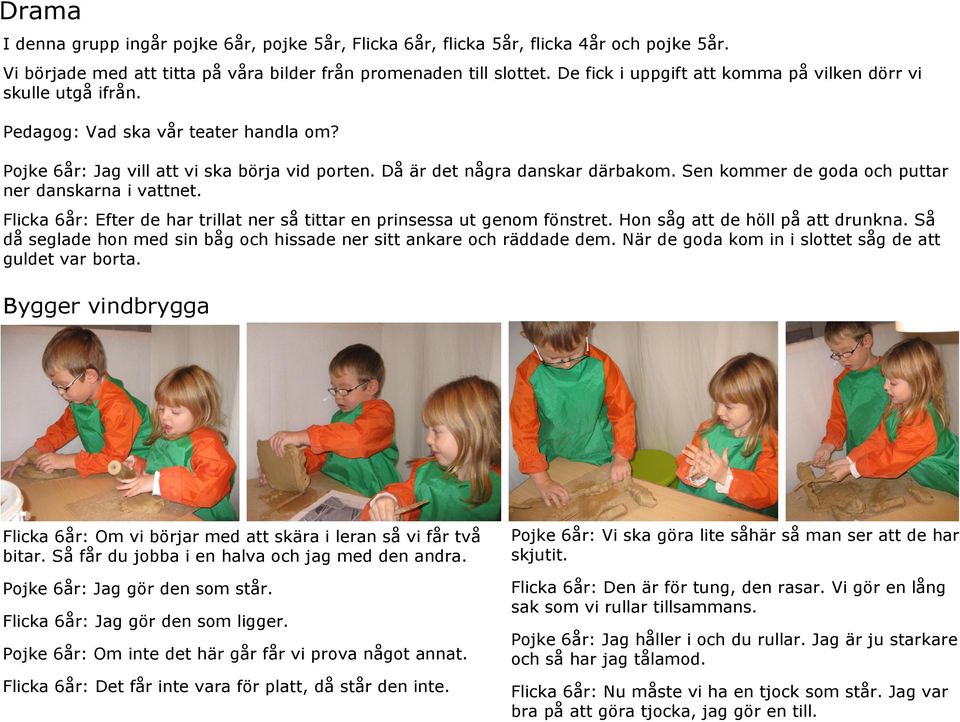 Drama

I denna grupp ingår pojke 6år, pojke 5år, Flicka 6år, flicka 5år, flicka 4år och pojke 5år.

Vi började med att titta på våra bilder från promenaden till slottet. De fick i uppgift att komma på vilken dörr vi skulle utgå ifrån.

Pedagog: Vad ska vår teater handla om?

Pojke 6år: Jag vill att vi ska börja vid porten. Då är det några danskar därbakom. Sen kommer de goda och puttar ner danskarna i vattnet.

Flicka 6år: Efter de har trillat ner så tittar en prinsessa ut genom fönstret. Hon såg att de höll på att drunkna. Så då seglade hon med sin båg och hissade ner sitt ankare och räddade dem. När de goda kom in i slottet såg de att guldet var borta.

Bygger vindbrygga

Flicka 6år: Om vi börjar med att skära i leran så vi får två bitar. Så får du jobba i en halva och jag med den andra.

Pojke 6år: Jag gör den som står.

Flicka 6år: Jag gör den som ligger.

Pojke 6år: Om inte det här går får vi prova något annat.

Flicka 6år: Det får inte vara för platt, då står den inte.

Pojke 6år: Vi ska göra lite såhär så man ser att de har skjutit.

Flicka 6år: Den är för tung, den rasar. Vi gör en lång sak som vi rullar tillsammans.

Pojke 6år: Jag håller i och du rullar. Jag är ju starkare och så har jag tålamod.

Flicka 6år: Nu måste vi ha en tjock som står. Jag var bra på att göra tjocka, jag gör en till.